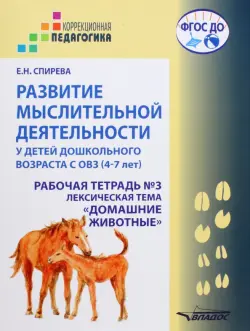 КОРРЕКЦИОННАЯ
ПЕДАГОГИКА

ФГОС ДО

Е.Н. СПИРЕВА

РАЗВИТИЕ МЫСЛИТЕЛЬНОЙ ДЕЯТЕЛЬНОСТИ
У ДЕТЕЙ ДОШКОЛЬНОГО ВОЗРАСТА С ОВЗ (4-7 лет)

РАБОЧАЯ ТЕТРАДЬ №3
ЛЕКСИЧЕСКАЯ ТЕМА
«ДОМАШНИЕ ЖИВОТНЫЕ»

ВЛАДОС